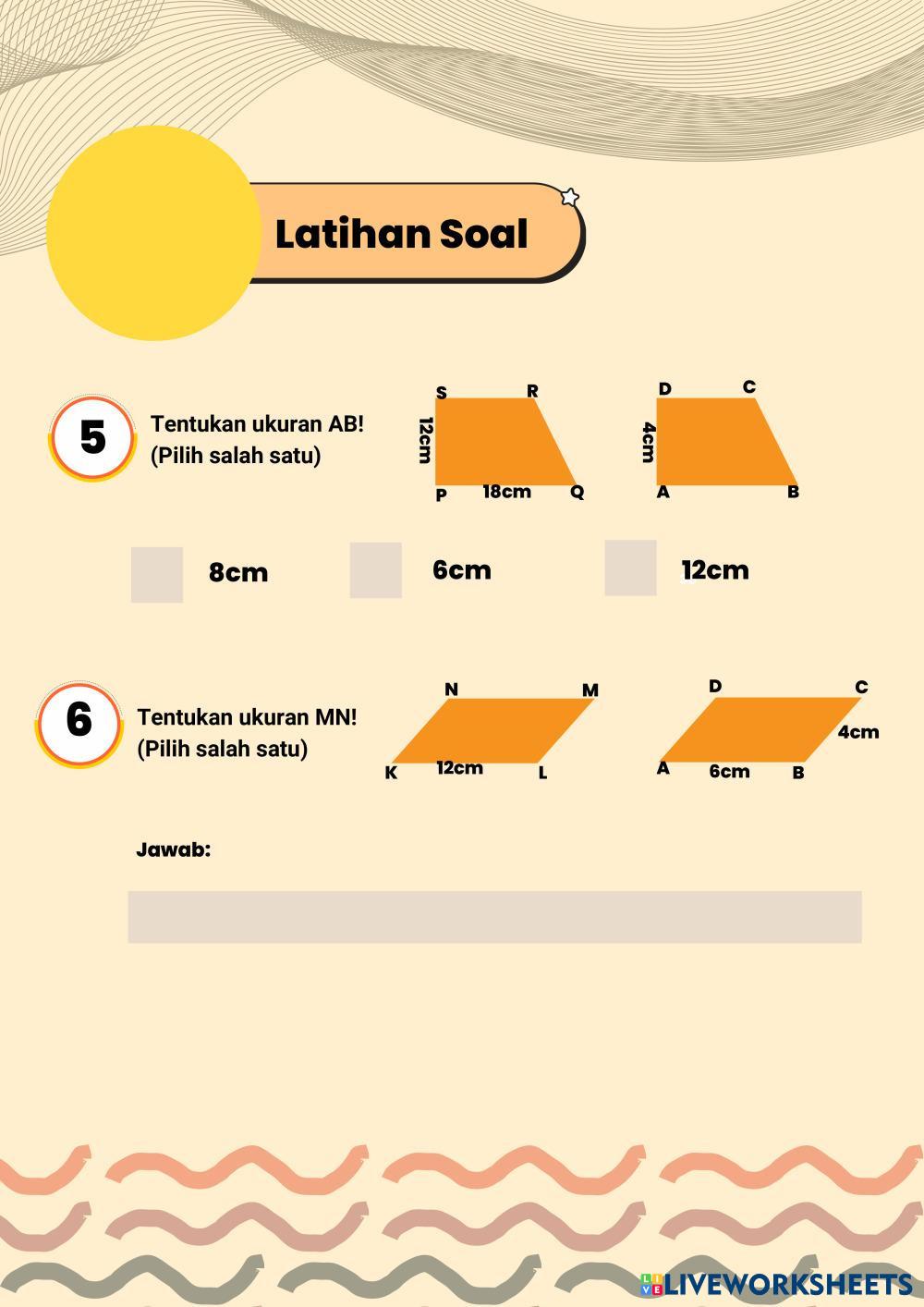 Latihan Soal

5

Tentukan ukuran AB!
(Pilih salah satu)

S R 12cm P 18cm Q

D C 4cm A B

8cm

6cm

12cm

6

Tentukan ukuran MN!
(Pilih salah satu)

N M K 12cm L

D C 4cm A 6cm B

Jawab:

LIVEWORKSHEETS